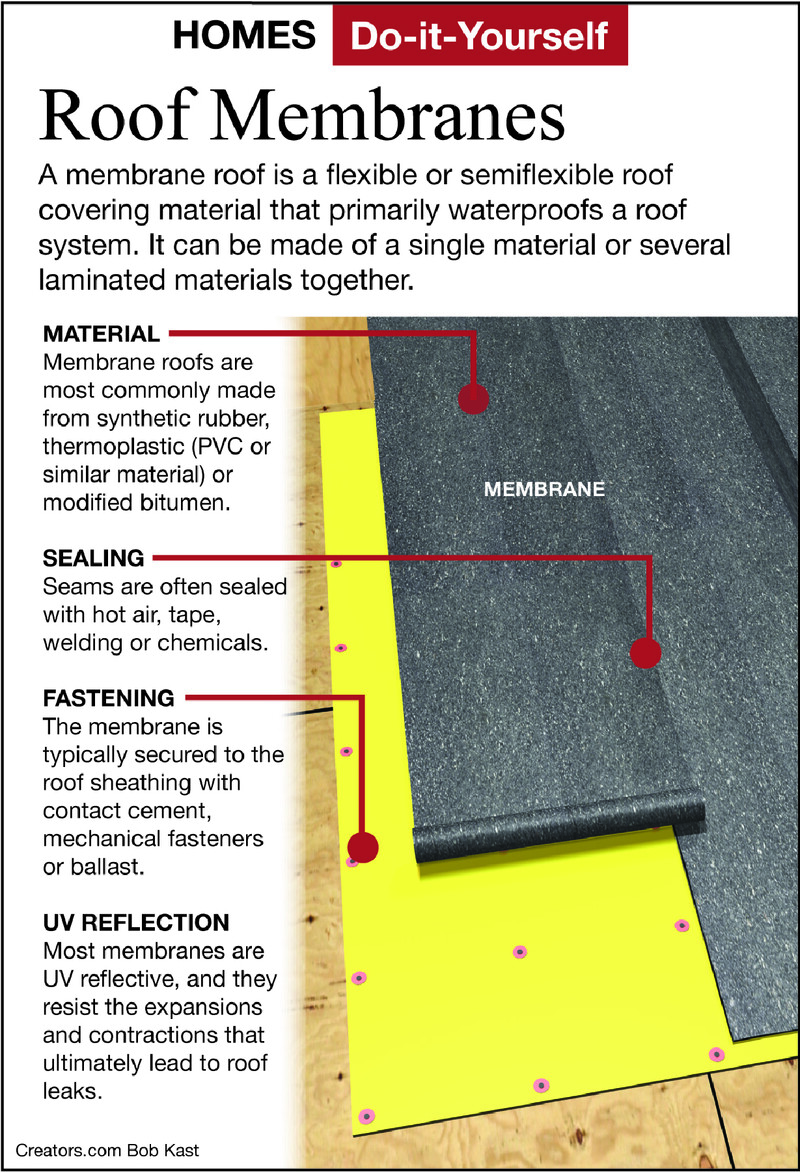 HOMES Do-it-Yourself

Roof Membranes

A membrane roof is a flexible or semiflexible roof covering material that primarily waterproofs a roof system. It can be made of a single material or several laminated materials together.

MATERIAL
Membrane roofs are most commonly made from synthetic rubber, thermoplastic (PVC or similar material) or modified bitumen.

MEMBRANE

SEALING
Seams are often sealed with hot air, tape, welding or chemicals.

FASTENING
The membrane is typically secured to the roof sheathing with contact cement, mechanical fasteners or ballast.

UV REFLECTION
Most membranes are UV reflective, and they resist the expansions and contractions that ultimately lead to roof leaks.

Creators.com Bob Kast